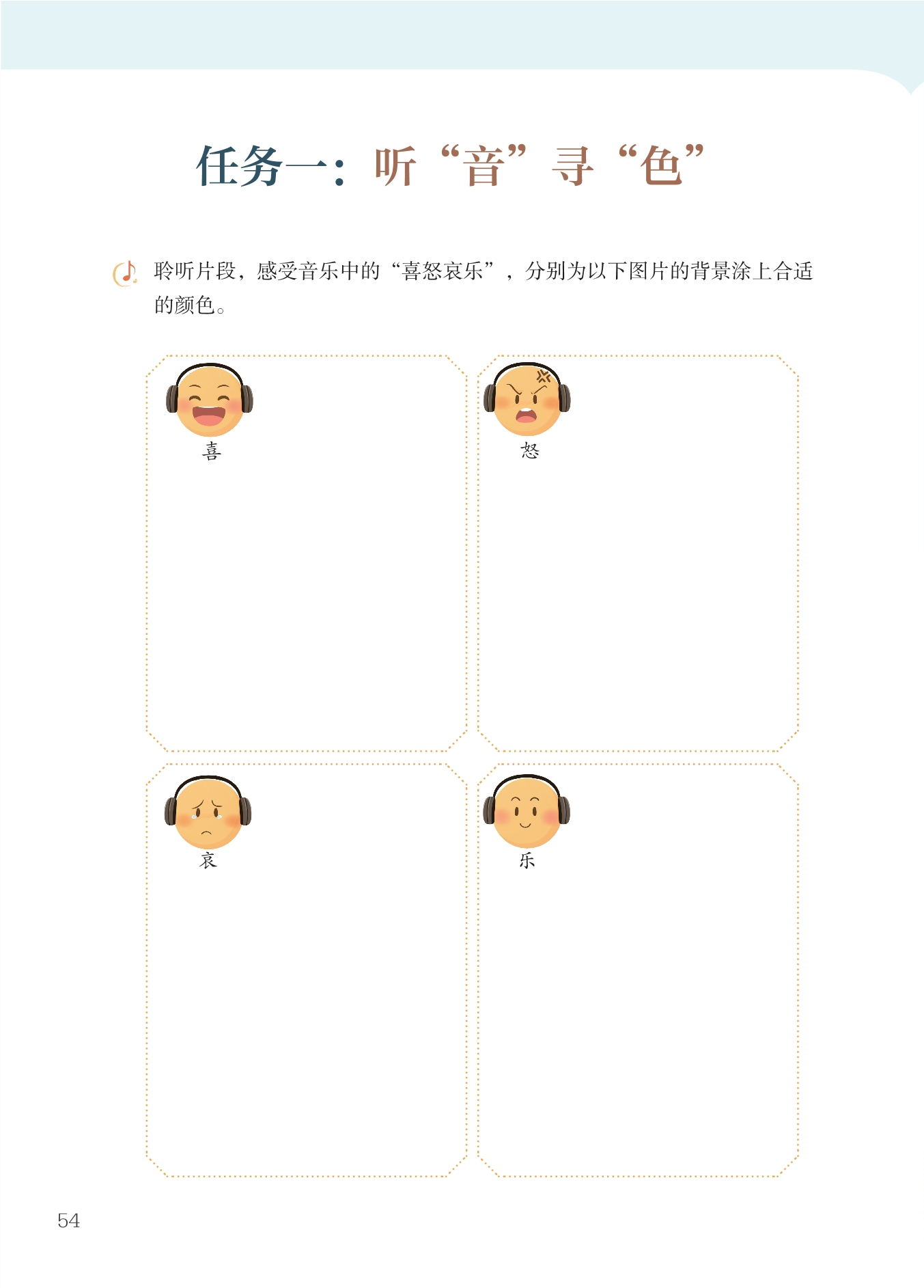 任务一：听“音”寻“色”

聆听片段，感受音乐中的“喜怒哀乐”，分别为以下图片的背景涂上合适的颜色。

喜

怒

哀

乐

54